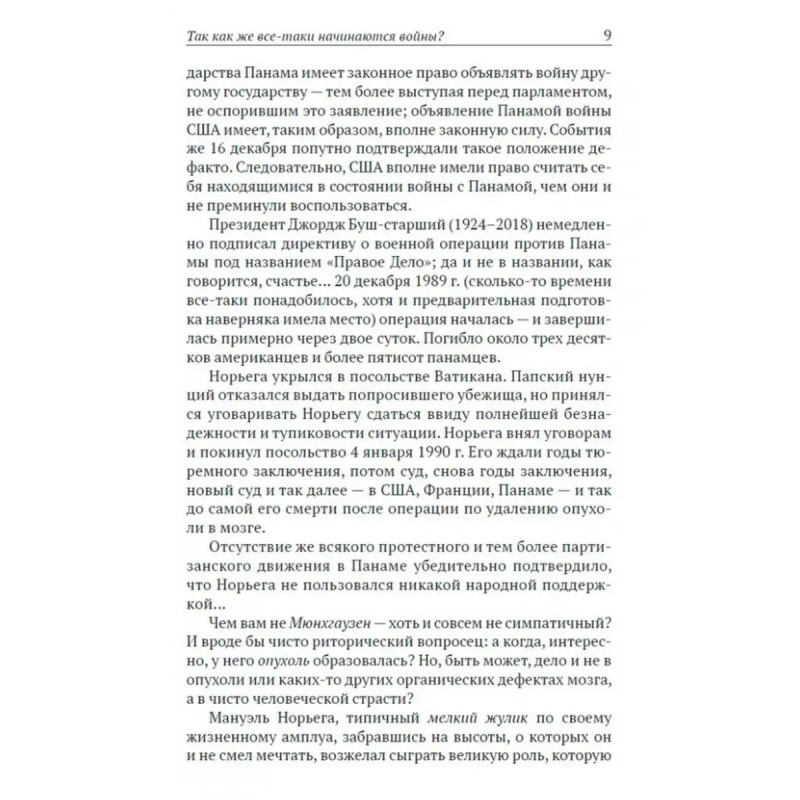 Так как же все-таки начинаются войны? 9

дарства Панама имеет законное право объявлять войну другому государству — тем более выступая перед парламентом, не оспорившим это заявление; объявление Панамой войны США имеет, таким образом, вполне законную силу. События же 16 декабря попутно подтверждали такое положение дефакто. Следовательно, США вполне имели право считать себя находящимися в состоянии войны с Панамой, чем они и не преминули воспользоваться.

Президент Джордж Буш-старший (1924–2018) немедленно подписал директиву о военной операции против Панамы под названием «Правое Дело»; да и не в названии, как говорится, счастье... 20 декабря 1989 г. (сколько-то времени все-таки понадобилось, хотя и предварительная подготовка наверняка имела место) операция началась — и завершилась примерно через двое суток. Погибло около трех десятков американцев и более пятисот панамцев.

Норьега укрылся в посольстве Ватикана. Папский нунций отказался выдать попросившего убежища, но принялся уговаривать Норьегу сдаться ввиду полнейшей безнадежности и тупиковости ситуации. Норьега внял уговорам и покинул посольство 4 января 1990 г. Его ждали годы тюремного заключения, потом суд, снова годы заключения, новый суд и так далее — в США, Франции, Панаме — и так до самой его смерти после операции по удалению опухоли в мозге.

Отсутствие же всякого протестного и тем более партизанского движения в Панаме убедительно подтвердило, что Норьега не пользовался никакой народной поддержкой...

Чем вам не Мюнхгаузен — хоть и совсем не симпатичный? И вроде бы чисто риторический вопросец: а когда, интересно, у него опухоль образовалась? Но, быть может, дело и не в опухоли или каких-то других органических дефектах мозга, а в чисто человеческой страсти?

Мануэль Норьега, типичный мелкий жулик по своему жизненному амплуа, забравшись на высоты, о которых он и не смел мечтать, возжелал сыграть великую роль, которую